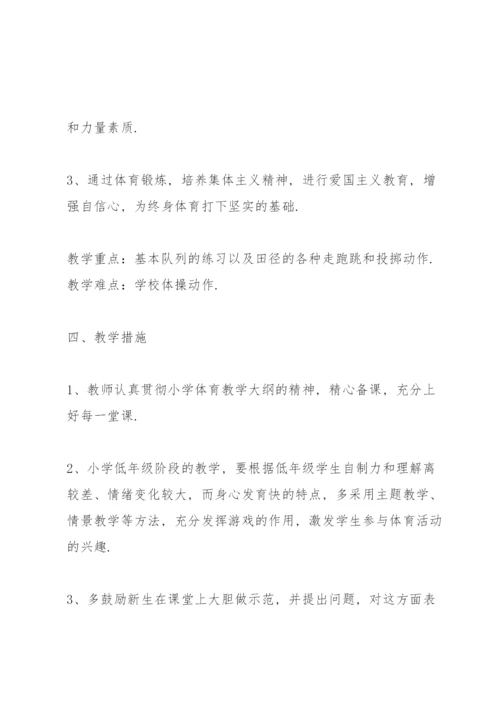 和力量素质.

3、通过体育锻炼，培养集体主义精神，进行爱国主义教育，增强自信心，为终身体育打下坚实的基础.

教学重点：基本队列的练习以及田径的各种走跑跳和投掷动作.
教学难点：学校体操动作.

四、教学措施

1、教师认真贯彻小学体育教学大纲的精神，精心备课，充分上好每一堂课.

2、小学低年级阶段的教学，要根据低年级学生自制力和理解离较差、情绪变化较大，而身心发育快的特点，多采用主题教学、情景教学等方法，充分发挥游戏的作用，激发学生参与体育活动的兴趣.

3、多鼓励新生在课堂上大胆做示范，并提出问题，对这方面表